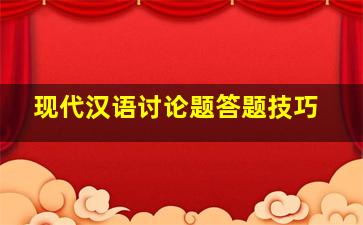 现代汉语讨论题答题技巧